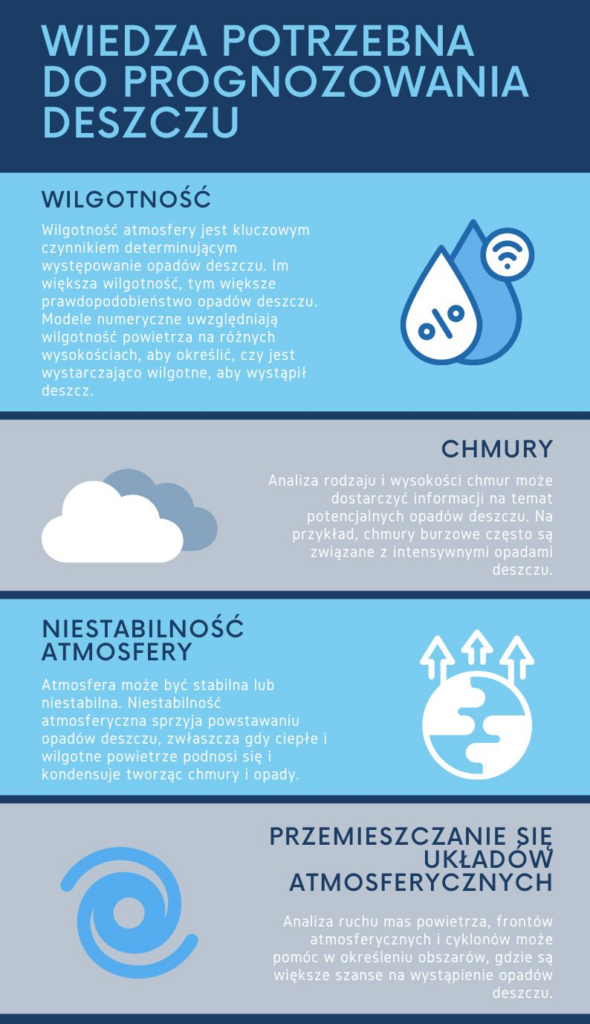 WIEDZA POTRZEBNA DO PROGNOZOWANIA DESZCZU

WILGOTNOŚĆ

Wilgotność atmosfery jest kluczowym czynnikiem determinującym występowanie opadów deszczu. Im większa wilgotność, tym większe prawdopodobieństwo opadów deszczu. Modele numeryczne uwzględniają wilgotność powietrza na różnych wysokościach, aby określić, czy jest wystarczająco wilgotne, aby wystąpił deszcz.

%

CHMURY

Analiza rodzaju i wysokości chmur może dostarczyć informacji na temat potencjalnych opadów deszczu. Na przykład, chmury burzowe często są związane z intensywnymi opadami deszczu.

NIESTABILNOŚĆ ATMOSFERY

Atmosfera może być stabilna lub niestabilna. Niestabilność atmosferyczna sprzyja powstawaniu opadów deszczu, zwłaszcza gdy ciepłe i wilgotne powietrze podnosi się i kondensuje tworząc chmury i opady.

PRZEMIESZCZANIE SIĘ UKŁADÓW ATMOSFERYCZNYCH

Analiza ruchu mas powietrza, frontów atmosferycznych i cyklonów może pomóc w określeniu obszarów, gdzie są większe szanse na wystąpienie opadów deszczu.